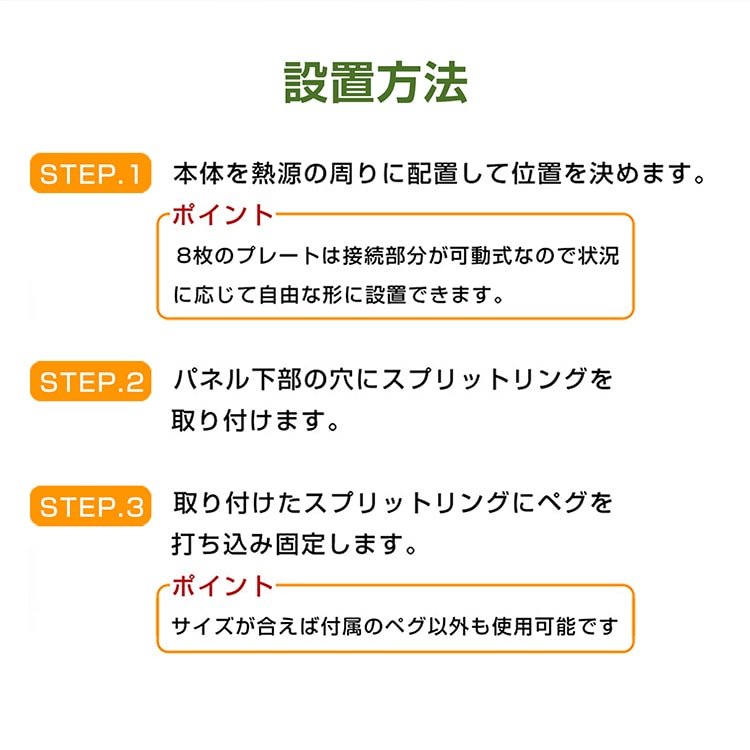 設置方法

STEP.1 本体を熱源の周りに配置して位置を決めます。

ポイント
８枚のプレートは接続部分が可動式なので状況に応じて自由な形に設置できます。

STEP.2 パネル下部の穴にスプリットリングを取り付けます。

STEP.3 取り付けたスプリットリングにペグを打ち込み固定します。

ポイント
サイズが合えば付属のペグ以外も使用可能です